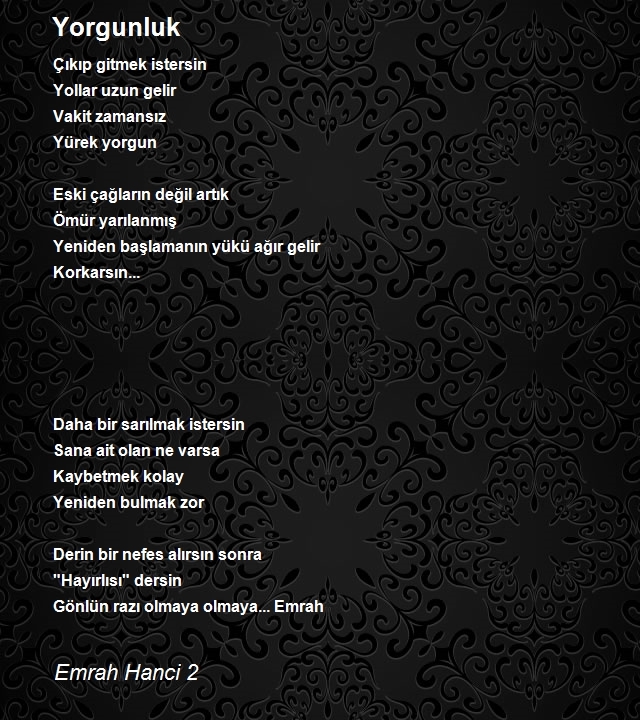 Yorgunluk

Çıkıp gitmek istersin
Yollar uzun gelir
Vakit zamansız
Yürek yorgun

Eski çağların değil artık
Ömür yarılanmış
Yeniden başlamanın yükü ağır gelir
Korkarsın...

Daha bir sarılmak istersin
Sana ait olan ne varsa
Kaybetmek kolay
Yeniden bulmak zor

Derin bir nefes alırsın sonra
"Hayırlısı" dersin
Gönlün razı olmaya olmaya... Emrah

Emrah Hanci 2